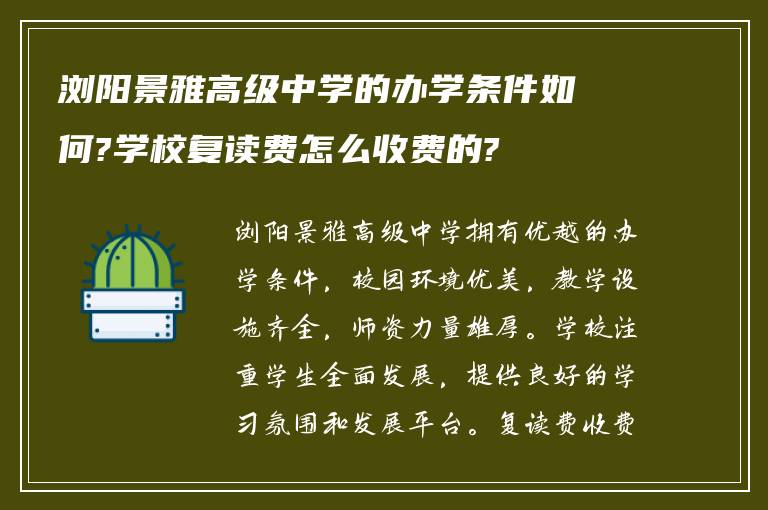 浏阳景雅高级中学的办学条件如何?学校复读费怎么收费的?

浏阳景雅高级中学拥有优越的办学条件，校园环境优美，教学设施齐全，师资力量雄厚。学校注重学生全面发展，提供良好的学习氛围和发展平台。复读费收费